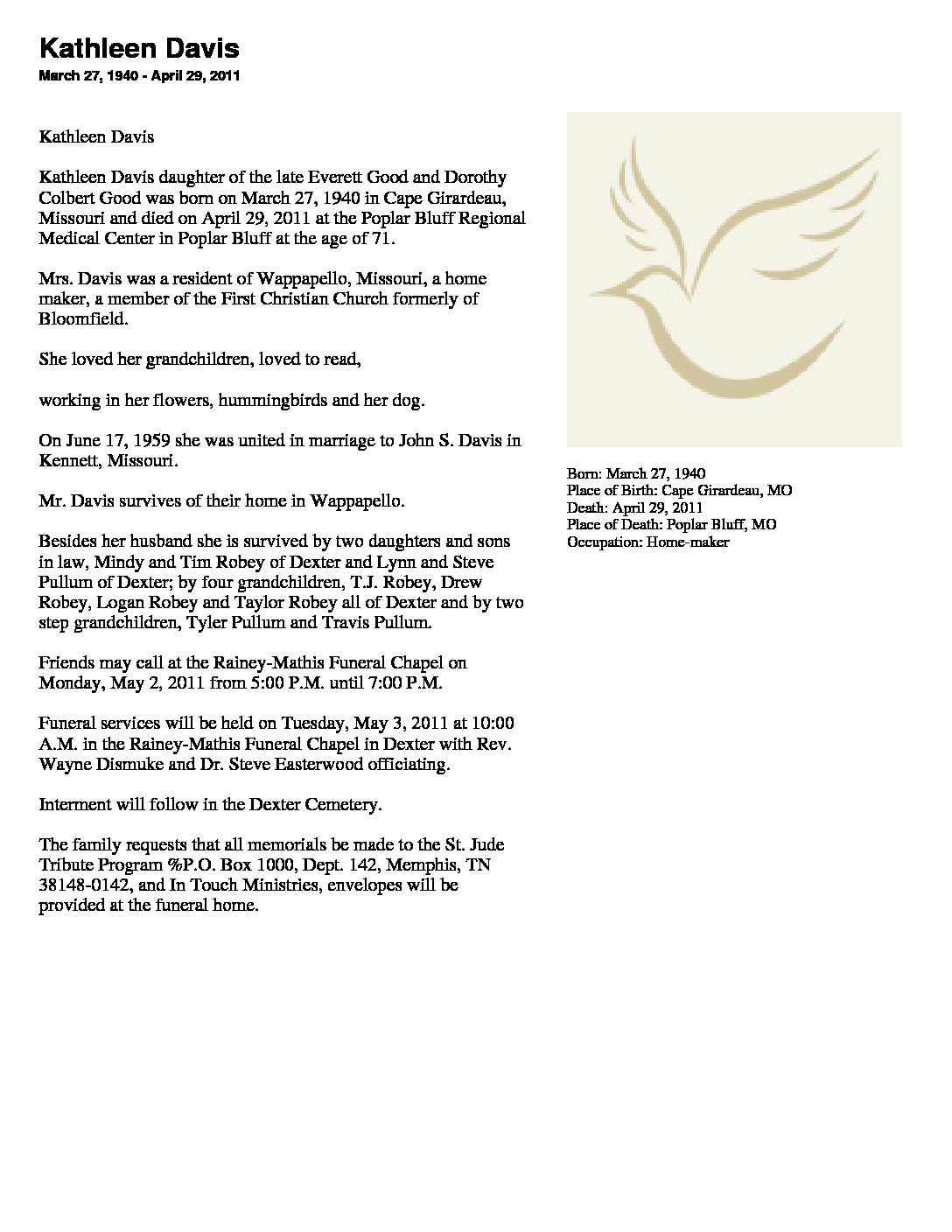 Kathleen Davis
March 27, 1940 - April 29, 2011

Kathleen Davis

Kathleen Davis daughter of the late Everett Good and Dorothy Colbert Good was born on March 27, 1940 in Cape Girardeau, Missouri and died on April 29, 2011 at the Poplar Bluff Regional Medical Center in Poplar Bluff at the age of 71.

Mrs. Davis was a resident of Wappapello, Missouri, a home maker, a member of the First Christian Church formerly of Bloomfield.

She loved her grandchildren, loved to read,

working in her flowers, hummingbirds and her dog.

On June 17, 1959 she was united in marriage to John S. Davis in Kennett, Missouri.

Mr. Davis survives of their home in Wappapello.

Besides her husband she is survived by two daughters and sons in law, Mindy and Tim Robey of Dexter and Lynn and Steve Pullum of Dexter; by four grandchildren, T.J. Robey, Drew Robey, Logan Robey and Taylor Robey all of Dexter and by two step grandchildren, Tyler Pullum and Travis Pullum.

Friends may call at the Rainey-Mathis Funeral Chapel on Monday, May 2, 2011 from 5:00 P.M. until 7:00 P.M.

Funeral services will be held on Tuesday, May 3, 2011 at 10:00 A.M. in the Rainey-Mathis Funeral Chapel in Dexter with Rev. Wayne Dismuke and Dr. Steve Easterwood officiating.

Interment will follow in the Dexter Cemetery.

The family requests that all memorials be made to the St. Jude Tribute Program %P.O. Box 1000, Dept. 142, Memphis, TN 38148-0142, and In Touch Ministries, envelopes will be provided at the funeral home.

Born: March 27, 1940
Place of Birth: Cape Girardeau, MO
Death: April 29, 2011
Place of Death: Poplar Bluff, MO
Occupation: Home-maker